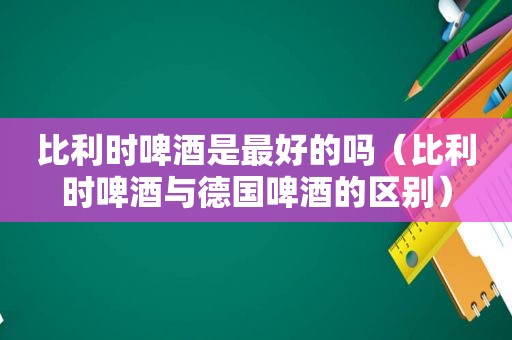 比利时啤酒是最好的吗（比利时啤酒与德国啤酒的区别）